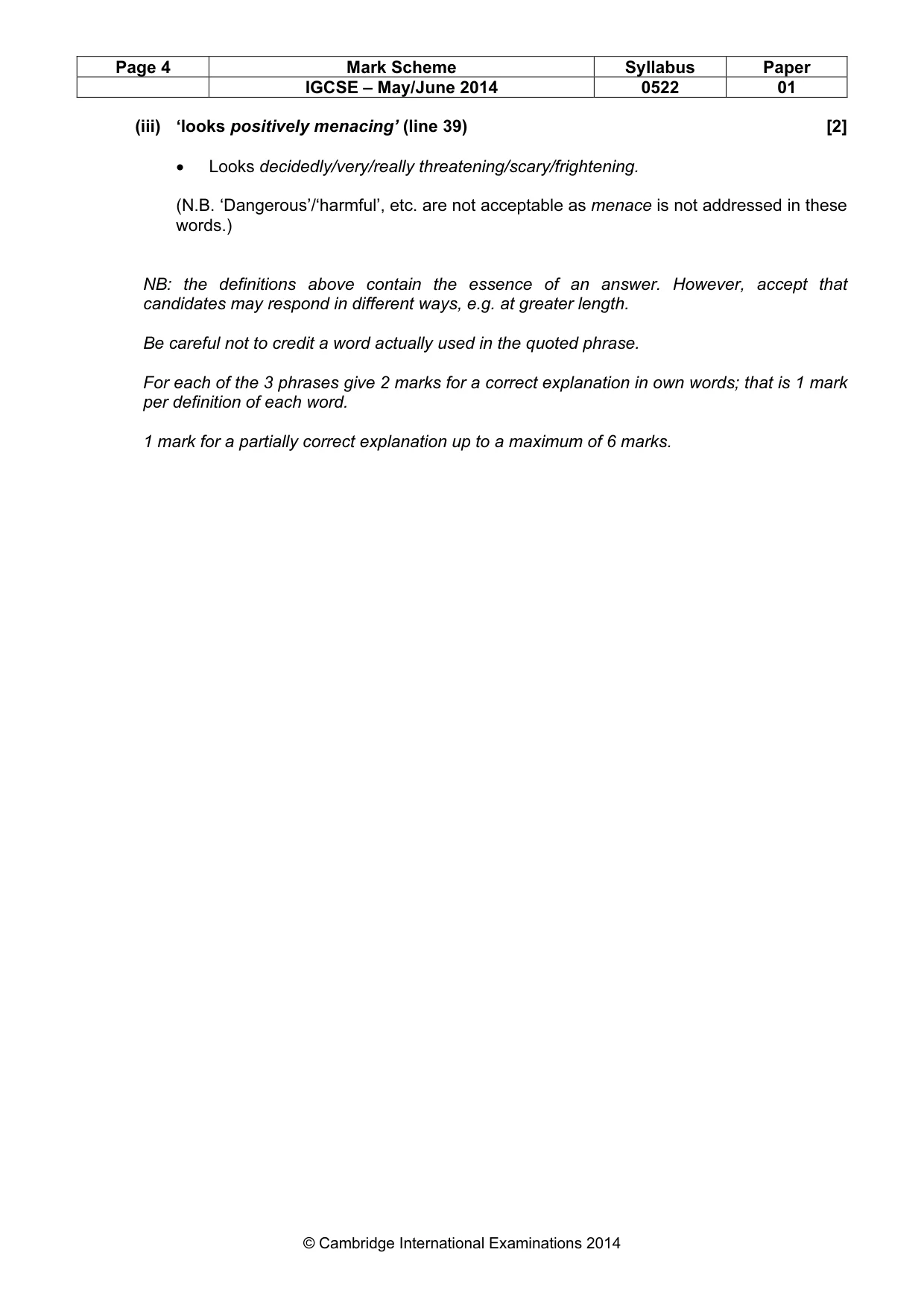 | Page 4 | Mark Scheme | Syllabus | Paper |
|---|---|---|---|
| | IGCSE – May/June 2014 | 0522 | 01 |

(iii) 'looks positively menacing' (line 39) [2]

• Looks decidedly/very/really threatening/scary/frightening.

(N.B. 'Dangerous'/'harmful', etc. are not acceptable as menace is not addressed in these words.)

NB: the definitions above contain the essence of an answer. However, accept that candidates may respond in different ways, e.g. at greater length.

Be careful not to credit a word actually used in the quoted phrase.

For each of the 3 phrases give 2 marks for a correct explanation in own words; that is 1 mark per definition of each word.

1 mark for a partially correct explanation up to a maximum of 6 marks.

© Cambridge International Examinations 2014